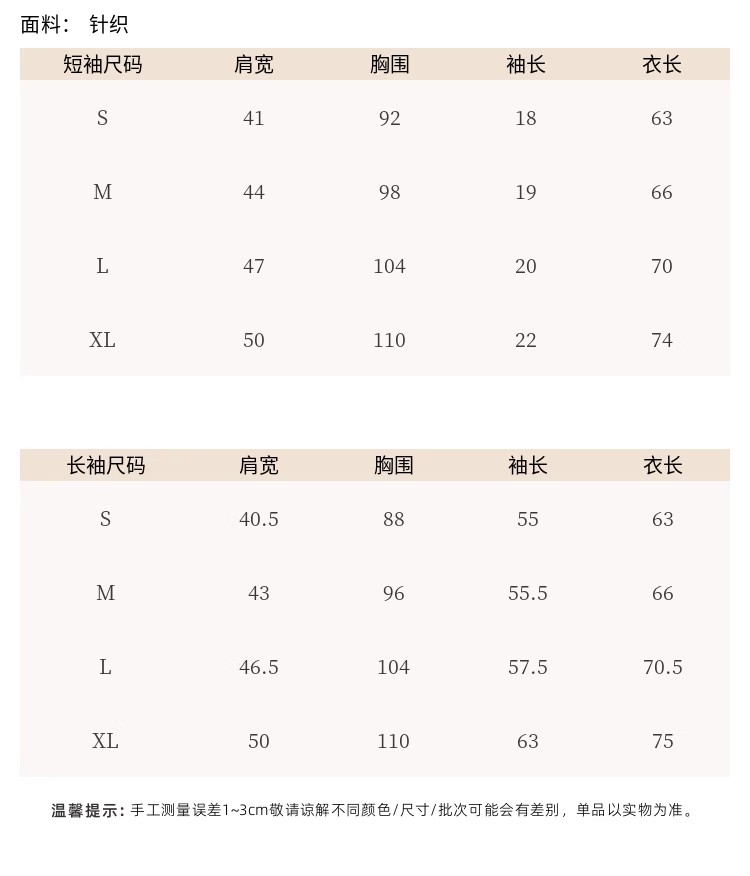 面料： 针织

| 短袖尺码 | 肩宽 | 胸围 | 袖长 | 衣长 |
|---|---|---|---|---|
| S | 41 | 92 | 18 | 63 |
| M | 44 | 98 | 19 | 66 |
| L | 47 | 104 | 20 | 70 |
| XL | 50 | 110 | 22 | 74 |

| 长袖尺码 | 肩宽 | 胸围 | 袖长 | 衣长 |
|---|---|---|---|---|
| S | 40.5 | 88 | 55 | 63 |
| M | 43 | 96 | 55.5 | 66 |
| L | 46.5 | 104 | 57.5 | 70.5 |
| XL | 50 | 110 | 63 | 75 |

温馨提示：手工测量误差1~3cm敬请谅解不同颜色/尺寸/批次可能会有差别，单品以实物为准。